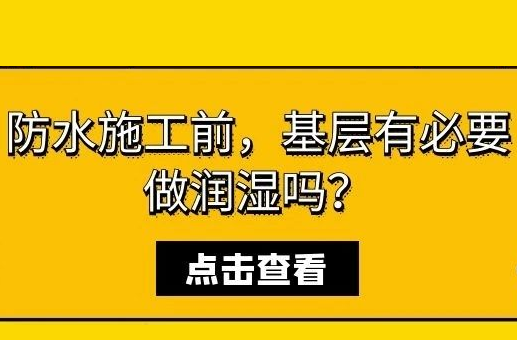 防水施工前，基层有必要做润湿吗？

点击查看